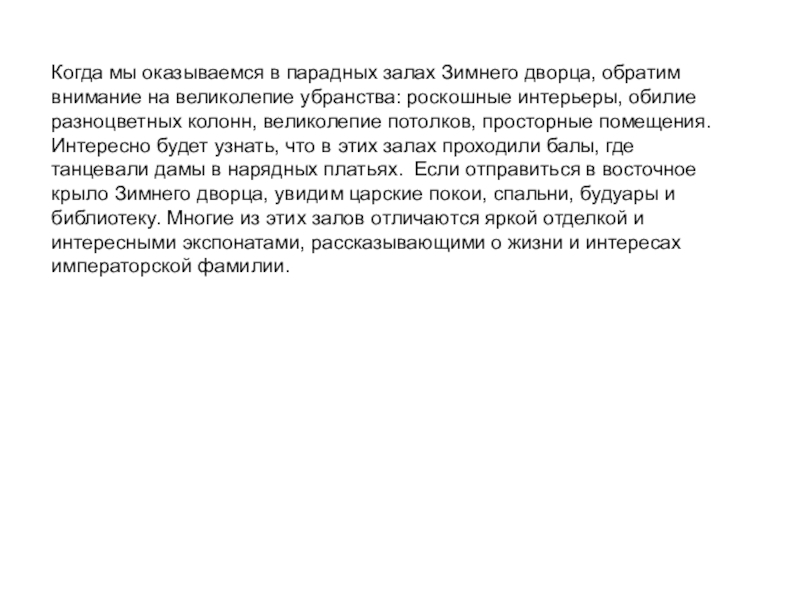 Когда мы оказываемся в парадных залах Зимнего дворца, обратим внимание на великолепие убранства: роскошные интерьеры, обилие разноцветных колонн, великолепие потолков, просторные помещения. Интересно будет узнать, что в этих залах проходили балы, где танцевали дамы в нарядных платьях.  Если отправиться в восточное крыло Зимнего дворца, увидим царские покои, спальни, будуары и библиотеку. Многие из этих залов отличаются яркой отделкой и интересными экспонатами, рассказывающими о жизни и интересах императорской фамилии.